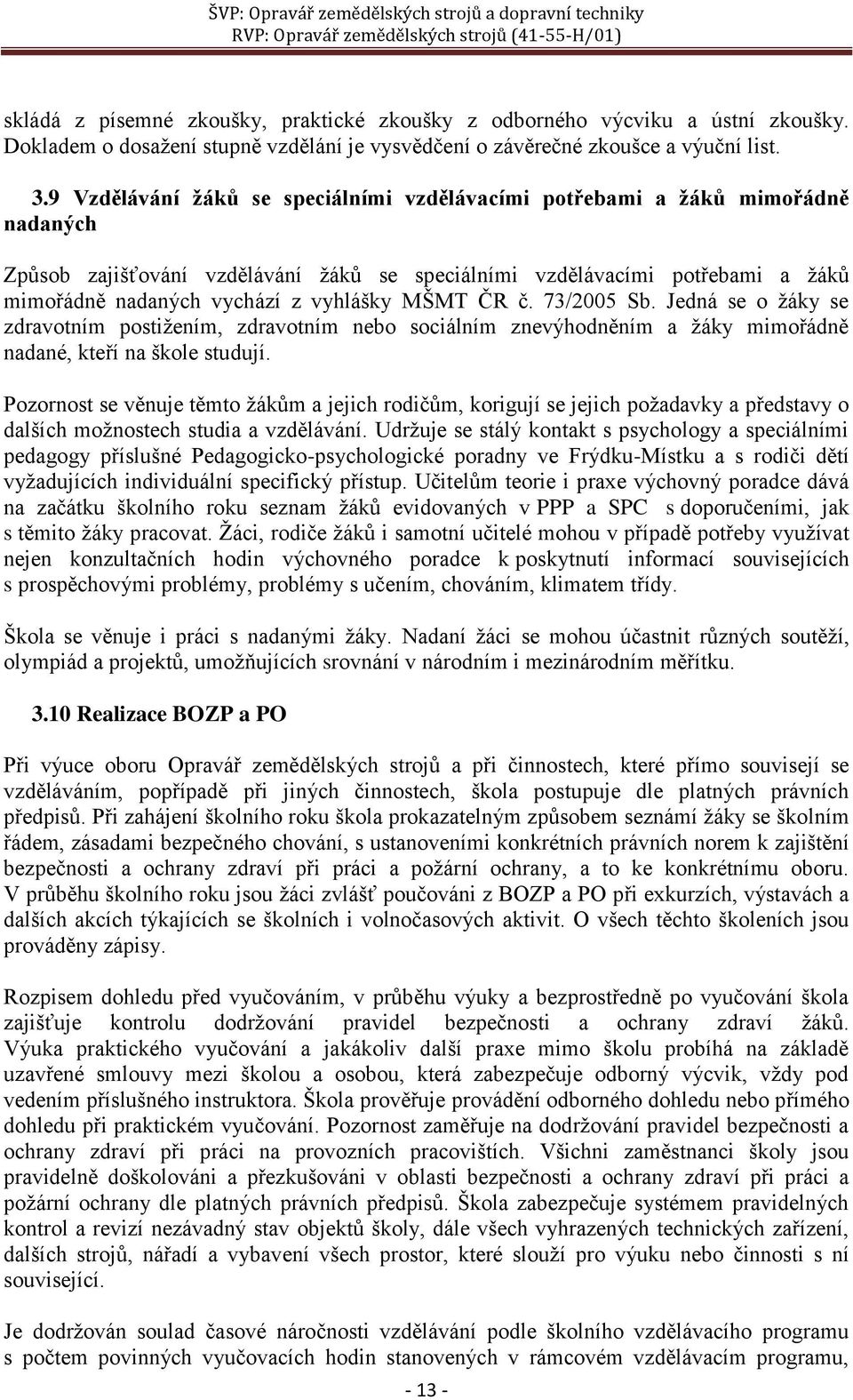 ŠVP: Opravář zemědělských strojů a dopravní techniky
RVP: Opravář zemědělských strojů (41-55-H/01)

skládá z písemné zkoušky, praktické zkoušky z odborného výcviku a ústní zkoušky. Dokladem o dosažení stupně vzdělání je vysvědčení o závěrečné zkoušce a výuční list.

3.9 Vzdělávání žáků se speciálními vzdělávacími potřebami a žáků mimořádně nadaných

Způsob zajišťování vzdělávání žáků se speciálními vzdělávacími potřebami a žáků mimořádně nadaných vychází z vyhlášky MŠMT ČR č. 73/2005 Sb. Jedná se o žáky se zdravotním postižením, zdravotním nebo sociálním znevýhodněním a žáky mimořádně nadané, kteří na škole studují.

Pozornost se věnuje těmto žákům a jejich rodičům, korigují se jejich požadavky a představy o dalších možnostech studia a vzdělávání. Udržuje se stálý kontakt s psychology a speciálními pedagogy příslušné Pedagogicko-psychologické poradny ve Frýdku-Místku a s rodiči dětí vyžadujících individuální specifický přístup. Učitelům teorie i praxe výchovný poradce dává na začátku školního roku seznam žáků evidovaných v PPP a SPC s doporučeními, jak s těmito žáky pracovat. Žáci, rodiče žáků i samotní učitelé mohou v případě potřeby využívat nejen konzultačních hodin výchovného poradce k poskytnutí informací souvisejících s prospěchovými problémy, problémy s učením, chováním, klimatem třídy.

Škola se věnuje i práci s nadanými žáky. Nadaní žáci se mohou účastnit různých soutěží, olympiád a projektů, umožňujících srovnání v národním i mezinárodním měřítku.

3.10 Realizace BOZP a PO

Při výuce oboru Opravář zemědělských strojů a při činnostech, které přímo souvisejí se vzděláváním, popřípadě při jiných činnostech, škola postupuje dle platných právních předpisů. Při zahájení školního roku škola prokazatelným způsobem seznámí žáky se školním řádem, zásadami bezpečného chování, s ustanoveními konkrétních právních norem k zajištění bezpečnosti a ochrany zdraví při práci a požární ochrany, a to ke konkrétnímu oboru. V průběhu školního roku jsou žáci zvlášť poučováni z BOZP a PO při exkurzích, výstavách a dalších akcích týkajících se školních i volnočasových aktivit. O všech těchto školeních jsou prováděny zápisy.

Rozpisem dohledu před vyučováním, v průběhu výuky a bezprostředně po vyučování škola zajišťuje kontrolu dodržování pravidel bezpečnosti a ochrany zdraví žáků. Výuka praktického vyučování a jakákoliv další praxe mimo školu probíhá na základě uzavřené smlouvy mezi školou a osobou, která zabezpečuje odborný výcvik, vždy pod vedením příslušného instruktora. Škola prověřuje provádění odborného dohledu nebo přímého dohledu při praktickém vyučování. Pozornost zaměřuje na dodržování pravidel bezpečnosti a ochrany zdraví při práci na provozních pracovištích. Všichni zaměstnanci školy jsou pravidelně doškolováni a přezkušováni v oblasti bezpečnosti a ochrany zdraví při práci a požární ochrany dle platných právních předpisů. Škola zabezpečuje systémem pravidelných kontrol a revizí nezávadný stav objektů školy, dále všech vyhrazených technických zařízení, dalších strojů, nářadí a vybavení všech prostor, které slouží pro výuku nebo činnosti s ní související.

Je dodržován soulad časové náročnosti vzdělávání podle školního vzdělávacího programu s počtem povinných vyučovacích hodin stanovených v rámcovém vzdělávacím programu,

- 13 -